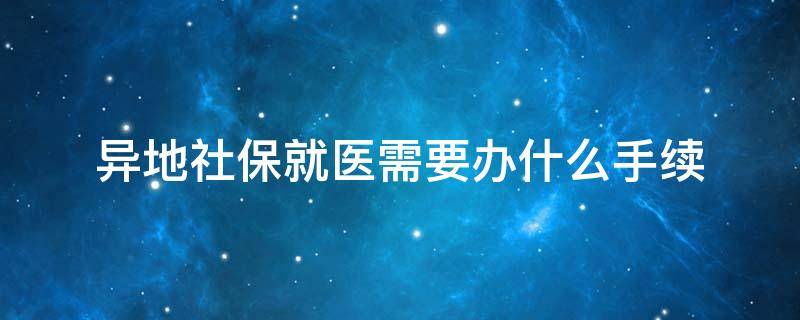 异地社保就医需要办什么手续